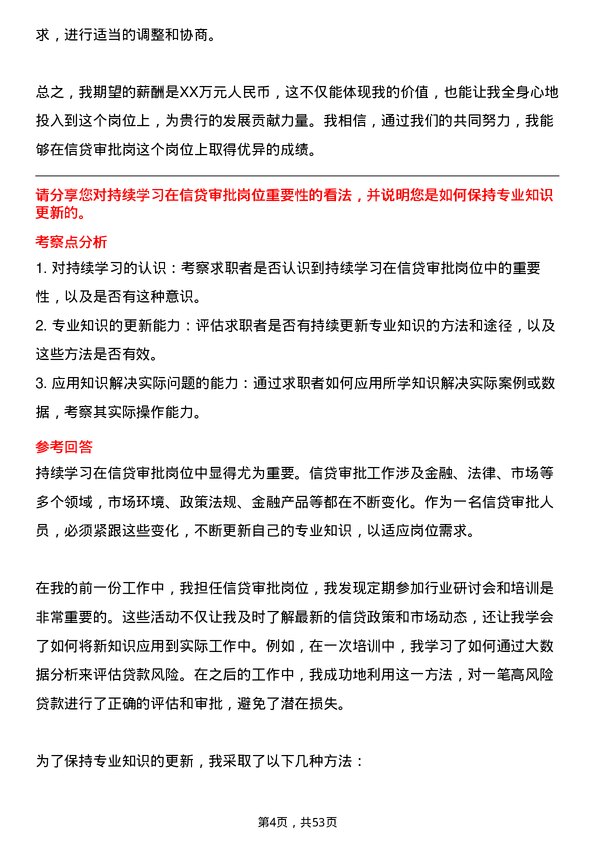 求，进行适当的调整和协商。

总之，我期望的薪酬是XX万元人民币，这不仅能体现我的价值，也能让我全身心地投入到这个岗位上，为贵行的发展贡献力量。我相信，通过我们的共同努力，我能够在信贷审批岗这个岗位上取得优异的成绩。

请分享您对持续学习在信贷审批岗位重要性的看法，并说明您是如何保持专业知识更新的。

考察点分析

1. 对持续学习的认识：考察求职者是否认识到持续学习在信贷审批岗位中的重要性，以及是否有这种意识。

2. 专业知识的更新能力：评估求职者是否有持续更新专业知识的方法和途径，以及这些方法是否有效。

3. 应用知识解决实际问题的能力：通过求职者如何应用所学知识解决实际案例或数据，考察其实际操作能力。

参考回答

持续学习在信贷审批岗位中显得尤为重要。信贷审批工作涉及金融、法律、市场等多个领域，市场环境、政策法规、金融产品等都在不断变化。作为一名信贷审批人员，必须紧跟这些变化，不断更新自己的专业知识，以适应岗位需求。

在我的前一份工作中，我担任信贷审批岗位，我发现定期参加行业研讨会和培训是非常重要的。这些活动不仅让我及时了解最新的信贷政策和市场动态，还让我学会了如何将新知识应用到实际工作中。例如，在一次培训中，我学习了如何通过大数据分析来评估贷款风险。在之后的工作中，我成功地利用这一方法，对一笔高风险贷款进行了正确的评估和审批，避免了潜在损失。

为了保持专业知识的更新，我采取了以下几种方法：

第4页，共53页